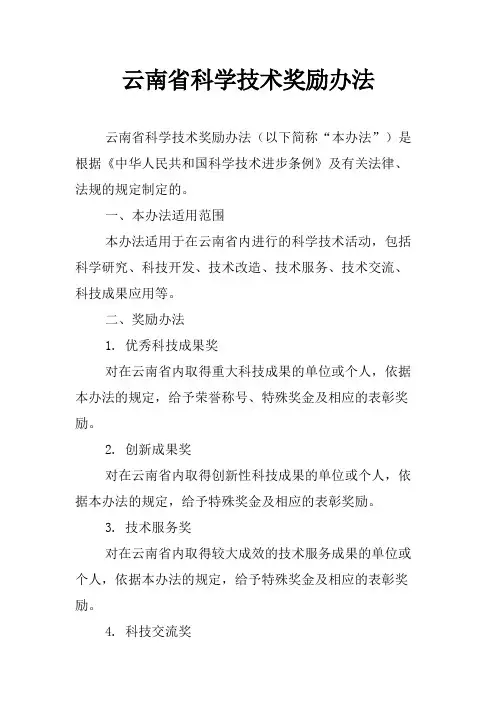 云南省科学技术奖励办法

云南省科学技术奖励办法（以下简称“本办法”）是根据《中华人民共和国科学技术进步条例》及有关法律、法规的规定制定的。

一、本办法适用范围

本办法适用于在云南省内进行的科学技术活动，包括科学研究、科技开发、技术改造、技术服务、技术交流、科技成果应用等。

二、奖励办法

1. 优秀科技成果奖

对在云南省内取得重大科技成果的单位或个人，依据本办法的规定，给予荣誉称号、特殊奖金及相应的表彰奖励。

2. 创新成果奖

对在云南省内取得创新性科技成果的单位或个人，依据本办法的规定，给予特殊奖金及相应的表彰奖励。

3. 技术服务奖

对在云南省内取得较大成效的技术服务成果的单位或个人，依据本办法的规定，给予特殊奖金及相应的表彰奖励。

4. 科技交流奖